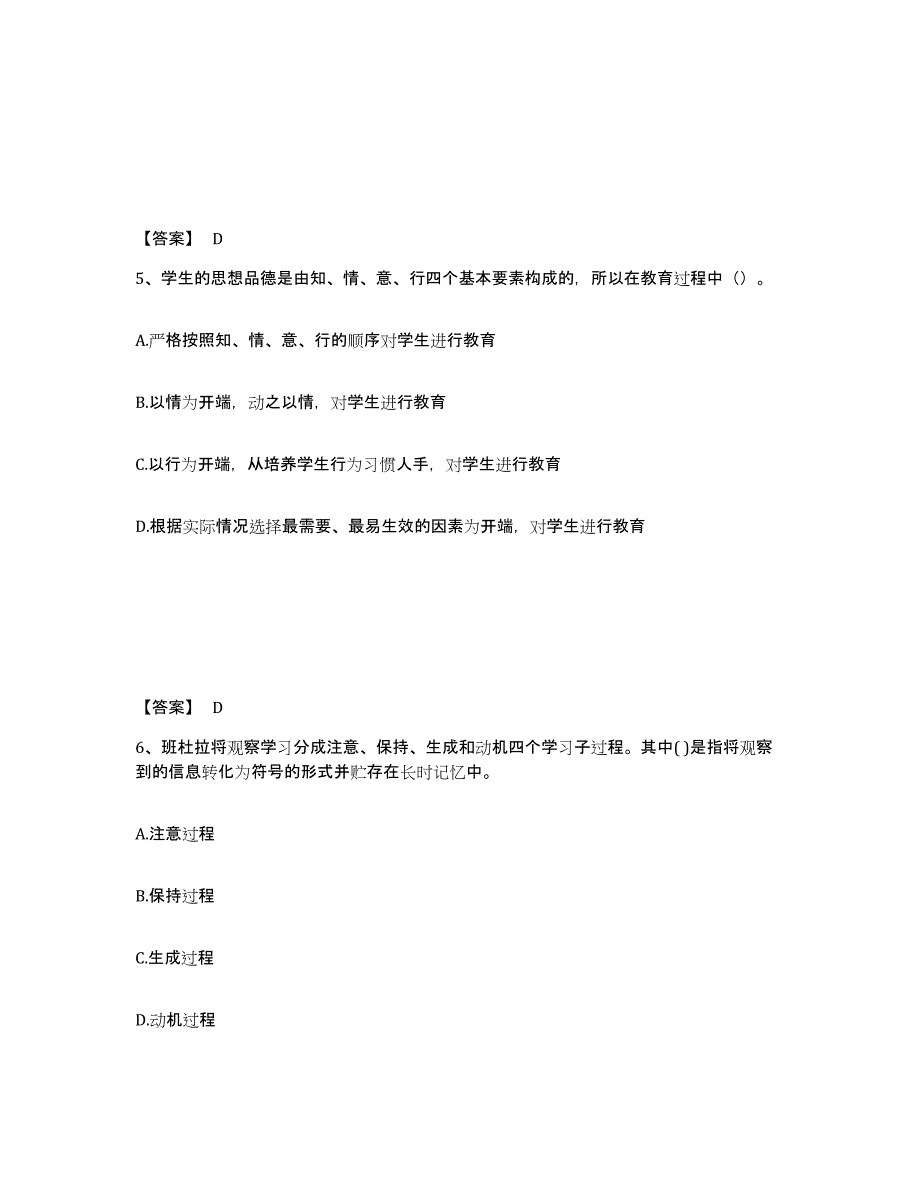 【答案】 D

5、学生的思想品德是由知、情、意、行四个基本要素构成的，所以在教育过程中（）。

A.严格按照知、情、意、行的顺序对学生进行教育

B.以情为开端，动之以情，对学生进行教育

C.以行为开端，从培养学生行为习惯人手，对学生进行教育

D.根据实际情况选择最需要、最易生效的因素为开端，对学生进行教育

【答案】 D

6、班杜拉将观察学习分成注意、保持、生成和动机四个学习子过程。其中( )是指将观察到的信息转化为符号的形式并贮存在长时记忆中。

A.注意过程

B.保持过程

C.生成过程

D.动机过程